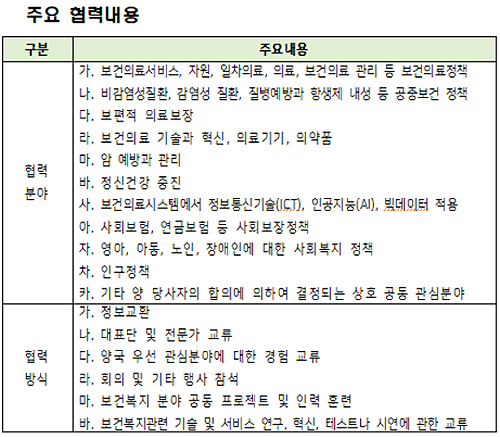 주요 협력내용

| 구분 | 주요내용 |
|---|---|
| 협력 분야 | 가. 보건의료서비스, 자원, 일차의료, 의료, 보건의료 관리 등 보건의료정책<br>나. 비감염성질환, 감염성 질환, 질병예방과 항생제 내성 등 공중보건 정책<br>다. 보편적 의료보장<br>라. 보건의료 기술과 혁신, 의료기기, 의약품<br>마. 암 예방과 관리<br>바. 정신건강 증진<br>사. 보건의료시스템에서 정보통신기술(ICT), 인공지능(AI), 빅데이터 적용<br>아. 사회보험, 연금보험 등 사회보장정책<br>자. 영아, 아동, 노인, 장애인에 대한 사회복지 정책<br>차. 인구정책<br>카. 기타 양 당사자의 합의에 의하여 결정되는 상호 공동 관심분야 |
| 협력 방식 | 가. 정보교환<br>나. 대표단 및 전문가 교류<br>다. 양국 우선 관심분야에 대한 경험 교류<br>라. 회의 및 기타 행사 참석<br>마. 보건복지 분야 공동 프로젝트 및 인력 훈련<br>바. 보건복지관련 기술 및 서비스 연구, 혁신, 테스트나 시연에 관한 교류 |